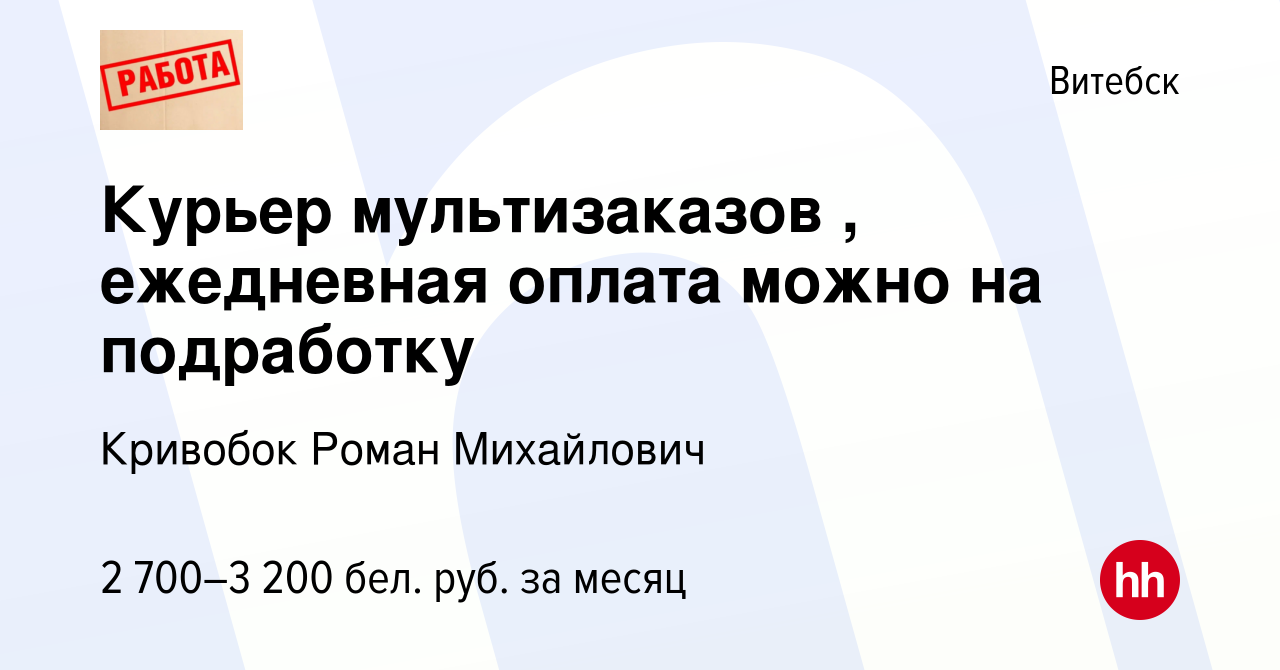 РАБОТА

Витебск

Курьер мультизаказов , ежедневная оплата можно на подработку

Кривобок Роман Михайлович

2 700–3 200 бел. руб. за месяц

hh